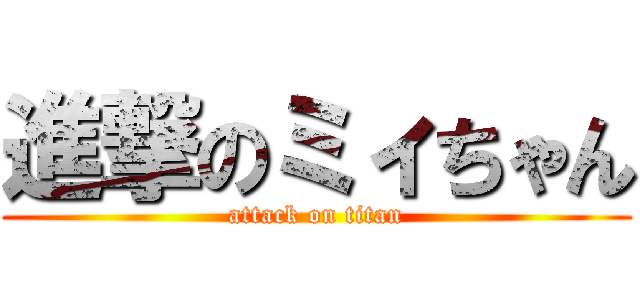 進撃のミイちゃん
attack on titan